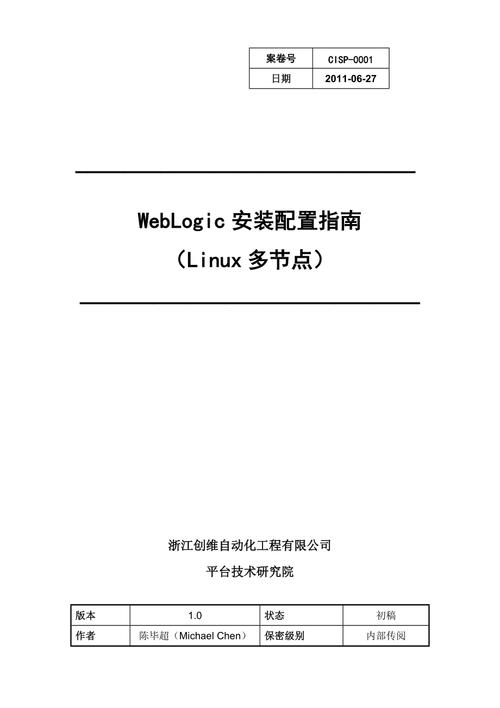 | 案卷号 | CISP-0001 |
|---|---|
| 日期 | 2011-06-27 |

WebLogic 安装配置指南
（Linux 多节点）

浙江创维自动化工程有限公司
平台技术研究院

| 版本 | 1.0 | 状态 | 初稿 |
|---|---|---|---|
| 作者 | 陈毕超（Michael Chen） | 保密级别 | 内部传阅 |